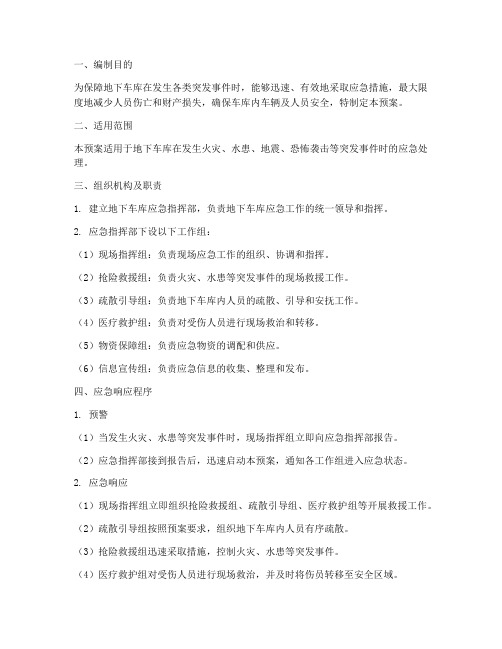 一、编制目的

为保障地下车库在发生各类突发事件时，能够迅速、有效地采取应急措施，最大限度地减少人员伤亡和财产损失，确保车库内车辆及人员安全，特制定本预案。

二、适用范围

本预案适用于地下车库在发生火灾、水患、地震、恐怖袭击等突发事件时的应急处理。

三、组织机构及职责

1. 建立地下车库应急指挥部，负责地下车库应急工作的统一领导和指挥。

2. 应急指挥部下设以下工作组：

（1）现场指挥组：负责现场应急工作的组织、协调和指挥。

（2）抢险救援组：负责火灾、水患等突发事件的现场救援工作。

（3）疏散引导组：负责地下车库内人员的疏散、引导和安抚工作。

（4）医疗救护组：负责对受伤人员进行现场救治和转移。

（5）物资保障组：负责应急物资的调配和供应。

（6）信息宣传组：负责应急信息的收集、整理和发布。

四、应急响应程序

1. 预警

（1）当发生火灾、水患等突发事件时，现场指挥组立即向应急指挥部报告。

（2）应急指挥部接到报告后，迅速启动本预案，通知各工作组进入应急状态。

2. 应急响应

（1）现场指挥组立即组织抢险救援组、疏散引导组、医疗救护组等开展救援工作。

（2）疏散引导组按照预案要求，组织地下车库内人员有序疏散。

（3）抢险救援组迅速采取措施，控制火灾、水患等突发事件。

（4）医疗救护组对受伤人员进行现场救治，并及时将伤员转移至安全区域。